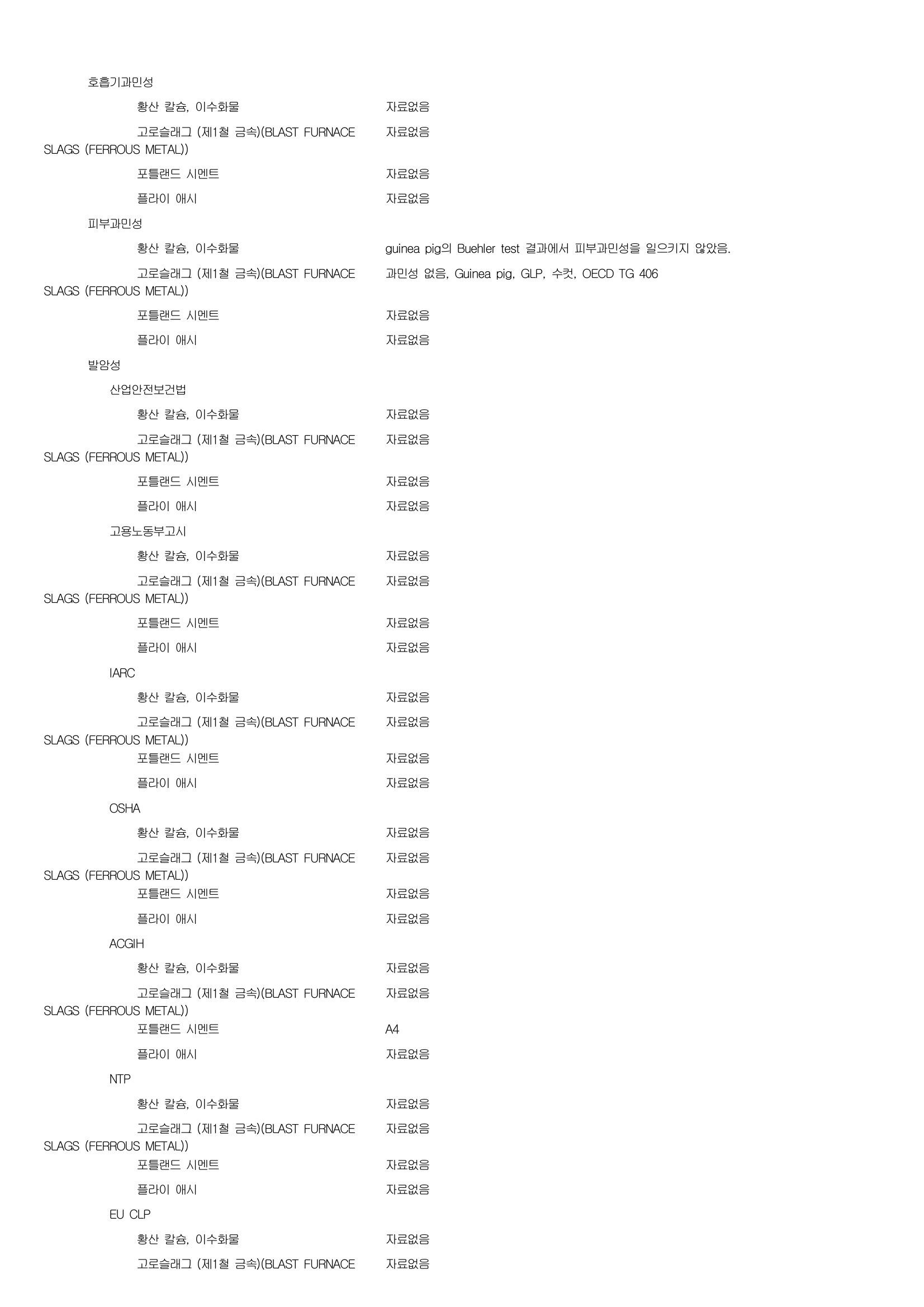 호흡기과민성

황산 칼슘, 이수화물 자료없음

고로슬래그 (제1철 금속)(BLAST FURNACE SLAGS (FERROUS METAL)) 자료없음

포틀랜드 시멘트 자료없음

플라이 애시 자료없음

피부과민성

황산 칼슘, 이수화물 guinea pig의 Buehler test 결과에서 피부과민성을 일으키지 않았음.

고로슬래그 (제1철 금속)(BLAST FURNACE SLAGS (FERROUS METAL)) 과민성 없음, Guinea pig, GLP, 수컷, OECD TG 406

포틀랜드 시멘트 자료없음

플라이 애시 자료없음

발암성

산업안전보건법

황산 칼슘, 이수화물 자료없음

고로슬래그 (제1철 금속)(BLAST FURNACE SLAGS (FERROUS METAL)) 자료없음

포틀랜드 시멘트 자료없음

플라이 애시 자료없음

고용노동부고시

황산 칼슘, 이수화물 자료없음

고로슬래그 (제1철 금속)(BLAST FURNACE SLAGS (FERROUS METAL)) 자료없음

포틀랜드 시멘트 자료없음

플라이 애시 자료없음

IARC

황산 칼슘, 이수화물 자료없음

고로슬래그 (제1철 금속)(BLAST FURNACE SLAGS (FERROUS METAL)) 자료없음

포틀랜드 시멘트 자료없음

플라이 애시 자료없음

OSHA

황산 칼슘, 이수화물 자료없음

고로슬래그 (제1철 금속)(BLAST FURNACE SLAGS (FERROUS METAL)) 자료없음

포틀랜드 시멘트 자료없음

플라이 애시 자료없음

ACGIH

황산 칼슘, 이수화물 자료없음

고로슬래그 (제1철 금속)(BLAST FURNACE SLAGS (FERROUS METAL)) 자료없음

포틀랜드 시멘트 A4

플라이 애시 자료없음

NTP

황산 칼슘, 이수화물 자료없음

고로슬래그 (제1철 금속)(BLAST FURNACE SLAGS (FERROUS METAL)) 자료없음

포틀랜드 시멘트 자료없음

플라이 애시 자료없음

EU CLP

황산 칼슘, 이수화물 자료없음

고로슬래그 (제1철 금속)(BLAST FURNACE 자료없음